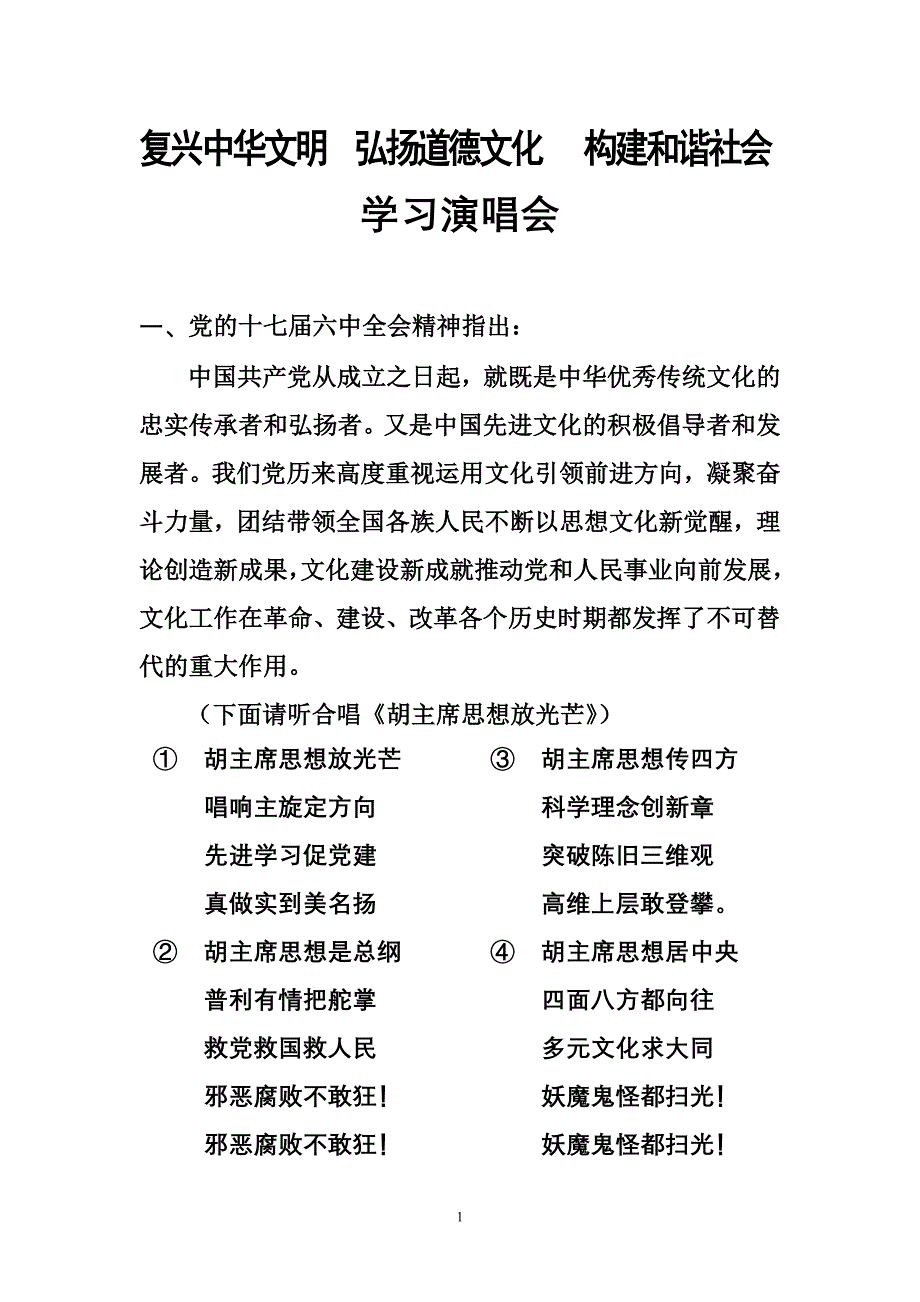 复兴中华文明 弘扬道德文化 构建和谐社会

学习演唱会

一、党的十七届六中全会精神指出：

中国共产党从成立之日起，就既是中华优秀传统文化的忠实传承者和弘扬者。又是中国先进文化的积极倡导者和发展者。我们党历来高度重视运用文化引领前进方向，凝聚奋斗力量，团结带领全国各族人民不断以思想文化新觉醒，理论创造新成果，文化建设新成就推动党和人民事业向前发展，文化工作在革命、建设、改革各个历史时期都发挥了不可替代的重大作用。

（下面请听合唱《胡主席思想放光芒》）

① 胡主席思想放光芒
唱响主旋定方向
先进学习促党建
真做实到美名扬

② 胡主席思想是总纲
普利有情把舵掌
救党救国救人民
邪恶腐败不敢狂！
邪恶腐败不敢狂！

③ 胡主席思想传四方
科学理念创新章
突破陈旧三维观
高维上层敢登攀。

④ 胡主席思想居中央
四面八方都向往
多元文化求大同
妖魔鬼怪都扫光！
妖魔鬼怪都扫光！

1